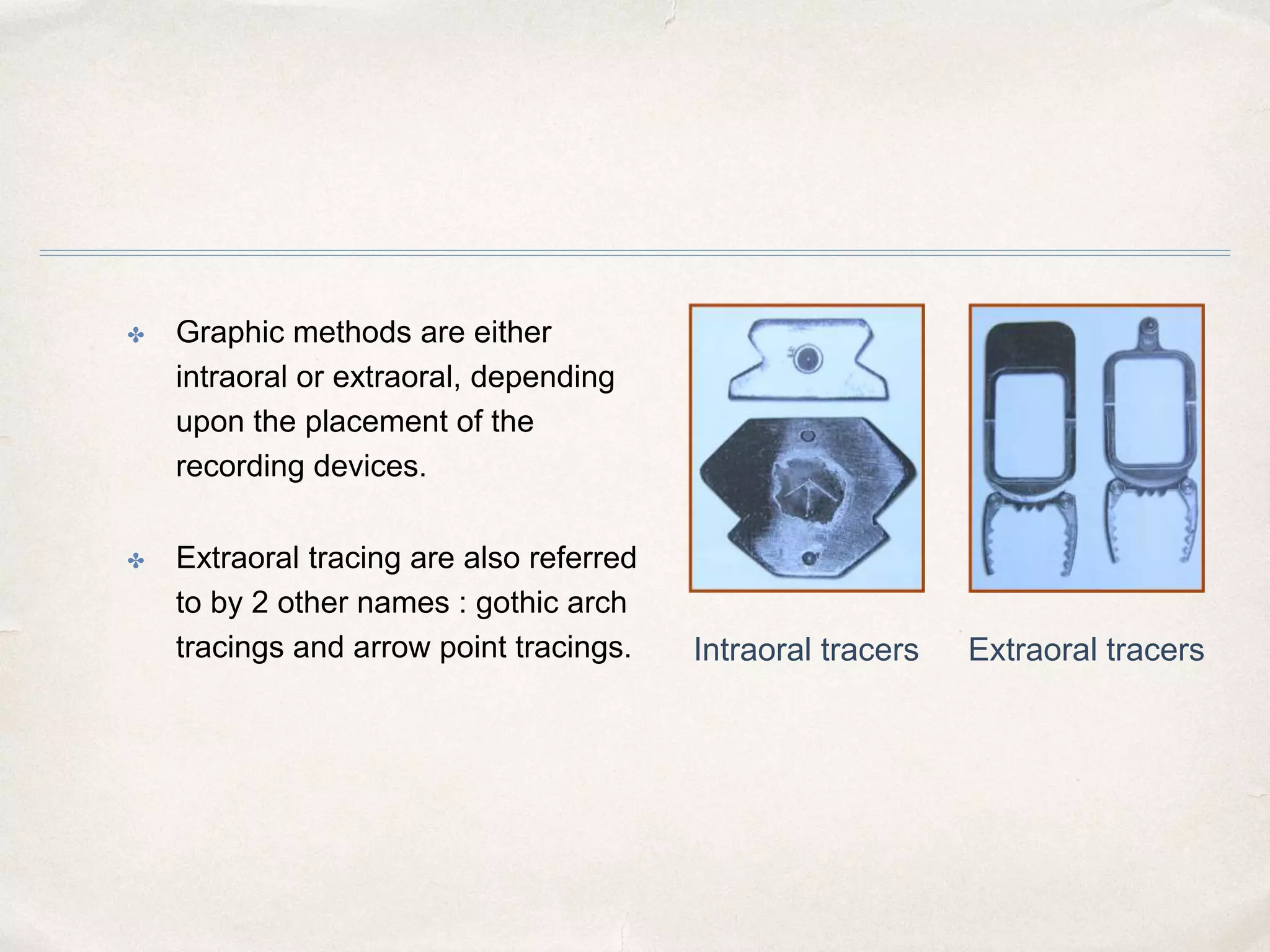 ✤ Graphic methods are either intraoral or extraoral, depending upon the placement of the recording devices.

✤ Extraoral tracing are also referred to by 2 other names : gothic arch tracings and arrow point tracings.

Intraoral tracers

Extraoral tracers